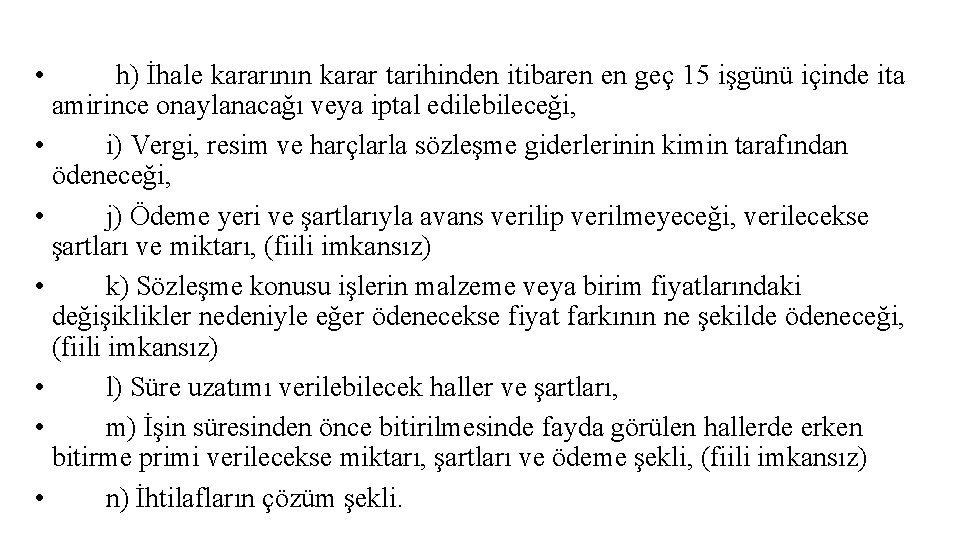 • h) İhale kararının karar tarihinden itibaren en geç 15 işgünü içinde ita amirince onaylanacağı veya iptal edilebileceği,

• i) Vergi, resim ve harçlarla sözleşme giderlerinin kimin tarafından ödeneceği,

• j) Ödeme yeri ve şartlarıyla avans verilip verilmeyeceği, verilecekse şartları ve miktarı, (fiili imkansız)

• k) Sözleşme konusu işlerin malzeme veya birim fiyatlarındaki değişiklikler nedeniyle eğer ödenecekse fiyat farkının ne şekilde ödeneceği, (fiili imkansız)

• l) Süre uzatımı verilebilecek haller ve şartları,

• m) İşin süresinden önce bitirilmesinde fayda görülen hallerde erken bitirme primi verilecekse miktarı, şartları ve ödeme şekli, (fiili imkansız)

• n) İhtilafların çözüm şekli.